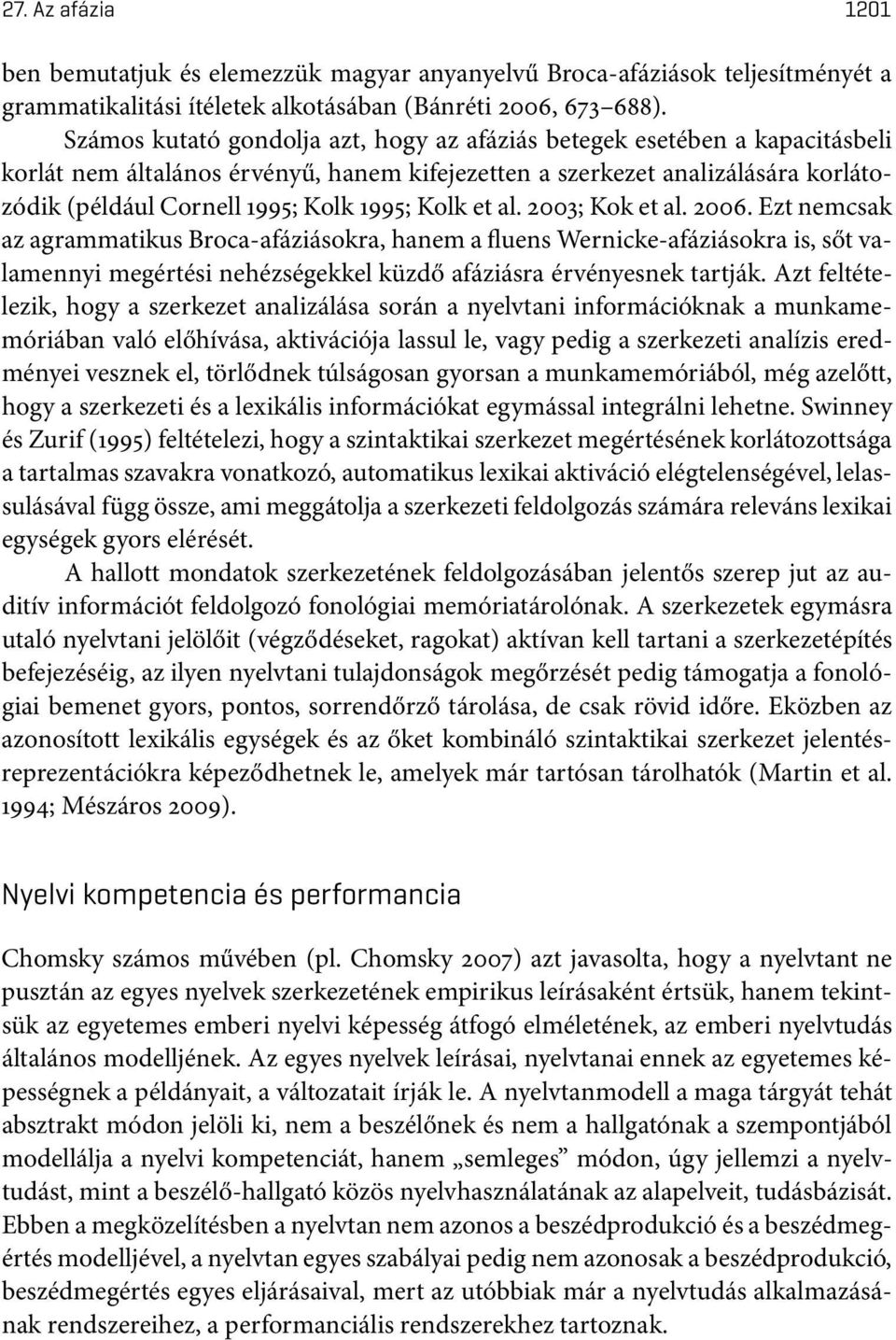 27. Az afázia 1201

ben bemutatjuk és elemezzük magyar anyanyelvű Broca-afáziások teljesítményét a grammatikalitási ítéletek alkotásában (Bánréti 2006, 673–688).

Számos kutató gondolja azt, hogy az afáziás betegek esetében a kapacitásbeli korlát nem általános érvényű, hanem kifejezetten a szerkezet analizálására korlátozódik (például Cornell 1995; Kolk 1995; Kolk et al. 2003; Kok et al. 2006. Ezt nemcsak az agrammatikus Broca-afáziásokra, hanem a fluens Wernicke-afáziásokra is, sőt valamennyi megértési nehézségekkel küzdő afáziásra érvényesnek tartják. Azt feltételezik, hogy a szerkezet analizálása során a nyelvtani információknak a munkamemóriában való előhívása, aktivációja lassul le, vagy pedig a szerkezeti analízis eredményei vesznek el, törlődnek túlságosan gyorsan a munkamemóriából, még azelőtt, hogy a szerkezeti és a lexikális információkat egymással integrálni lehetne. Swinney és Zurif (1995) feltételezi, hogy a szintaktikai szerkezet megértésének korlátozottsága a tartalmas szavakra vonatkozó, automatikus lexikai aktiváció elégtelenségével, lelassulásával függ össze, ami meggátolja a szerkezeti feldolgozás számára releváns lexikai egységek gyors elérését.

A hallott mondatok szerkezetének feldolgozásában jelentős szerep jut az auditív információt feldolgozó fonológiai memóriatárolónak. A szerkezetek egymásra utaló nyelvtani jelölőit (végződéseket, ragokat) aktívan kell tartani a szerkezetépítés befejezéséig, az ilyen nyelvtani tulajdonságok megőrzését pedig támogatja a fonológiai bemenet gyors, pontos, sorrendőrző tárolása, de csak rövid időre. Eközben az azonosított lexikális egységek és az őket kombináló szintaktikai szerkezet jelentésreprezentációkra képeződhetnek le, amelyek már tartósan tárolhatók (Martin et al. 1994; Mészáros 2009).

Nyelvi kompetencia és performancia

Chomsky számos művében (pl. Chomsky 2007) azt javasolta, hogy a nyelvtant ne pusztán az egyes nyelvek szerkezetének empirikus leírásaként értsük, hanem tekintsük az egyetemes emberi nyelvi képesség átfogó elméletének, az emberi nyelvtudás általános modelljének. Az egyes nyelvek leírásai, nyelvtanai ennek az egyetemes képességnek a példányait, a változatait írják le. A nyelvtanmodell a maga tárgyát tehát absztrakt módon jelöli ki, nem a beszélőnek és nem a hallgatónak a szempontjából modellálja a nyelvi kompetenciát, hanem „semleges” módon, úgy jellemzi a nyelvtudást, mint a beszélő-hallgató közös nyelvhasználatának az alapelveit, tudásbázisát. Ebben a megközelítésben a nyelvtan nem azonos a beszédprodukció és a beszédmegértés modelljével, a nyelvtan egyes szabályai pedig nem azonosak a beszédprodukció, beszédmegértés egyes eljárásaival, mert az utóbbiak már a nyelvtudás alkalmazásának rendszereihez, a performanciális rendszerekhez tartoznak.